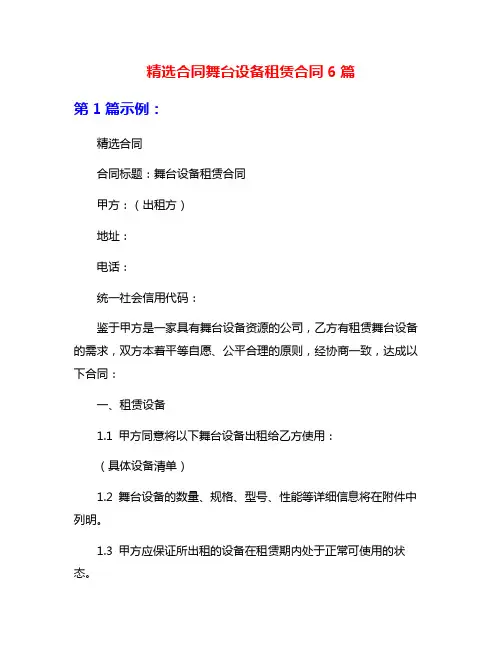 精选合同舞台设备租赁合同 6 篇

第 1 篇示例：

精选合同

合同标题：舞台设备租赁合同

甲方：（出租方）

地址：

电话：

统一社会信用代码：

鉴于甲方是一家具有舞台设备资源的公司，乙方有租赁舞台设备的需求，双方本着平等自愿、公平合理的原则，经协商一致，达成以下合同：

一、租赁设备

1.1 甲方同意将以下舞台设备出租给乙方使用：

（具体设备清单）

1.2 舞台设备的数量、规格、型号、性能等详细信息将在附件中列明。

1.3 甲方应保证所出租的设备在租赁期内处于正常可使用的状态。